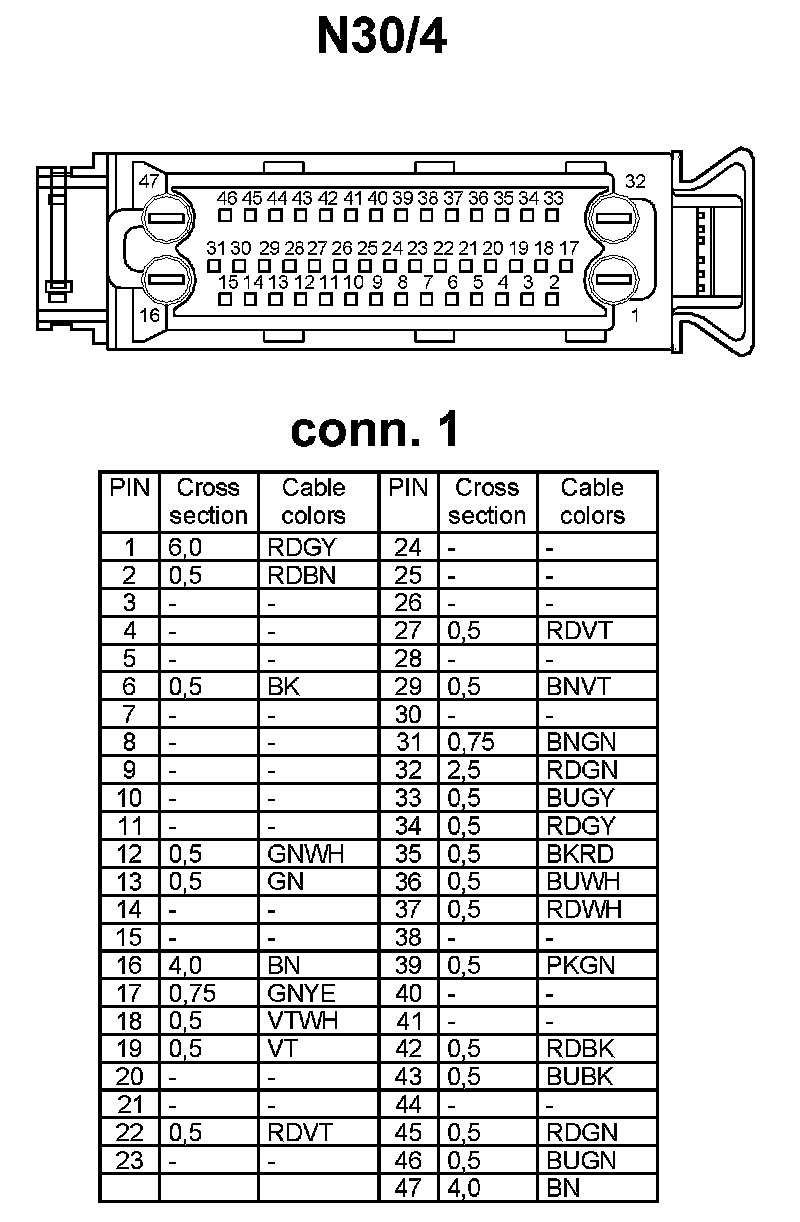 N30/4

47
32
46 45 44 43 42 41 40 39 38 37 36 35 34 33
31 30 29 28 27 26 25 24 23 22 21 20 19 18 17
15 14 13 12 11 10 9 8 7 6 5 4 3 2
16
1

conn. 1

| PIN | Cross section | Cable colors | PIN | Cross section | Cable colors |
|---|---|---|---|---|---|
| 1 | 6,0 | RDGY | 24 | - | - |
| 2 | 0,5 | RDBN | 25 | - | - |
| 3 | - | - | 26 | - | - |
| 4 | - | - | 27 | 0,5 | RDVT |
| 5 | - | - | 28 | - | - |
| 6 | 0,5 | BK | 29 | 0,5 | BNVT |
| 7 | - | - | 30 | - | - |
| 8 | - | - | 31 | 0,75 | BNGN |
| 9 | - | - | 32 | 2,5 | RDGN |
| 10 | - | - | 33 | 0,5 | BUGY |
| 11 | - | - | 34 | 0,5 | RDGY |
| 12 | 0,5 | GNWH | 35 | 0,5 | BKRD |
| 13 | 0,5 | GN | 36 | 0,5 | BUWH |
| 14 | - | - | 37 | 0,5 | RDWH |
| 15 | - | - | 38 | - | - |
| 16 | 4,0 | BN | 39 | 0,5 | PKGN |
| 17 | 0,75 | GNYE | 40 | - | - |
| 18 | 0,5 | VTWH | 41 | - | - |
| 19 | 0,5 | VT | 42 | 0,5 | RDBK |
| 20 | - | - | 43 | 0,5 | BUBK |
| 21 | - | - | 44 | - | - |
| 22 | 0,5 | RDVT | 45 | 0,5 | RDGN |
| 23 | - | - | 46 | 0,5 | BUGN |
| | | | 47 | 4,0 | BN |